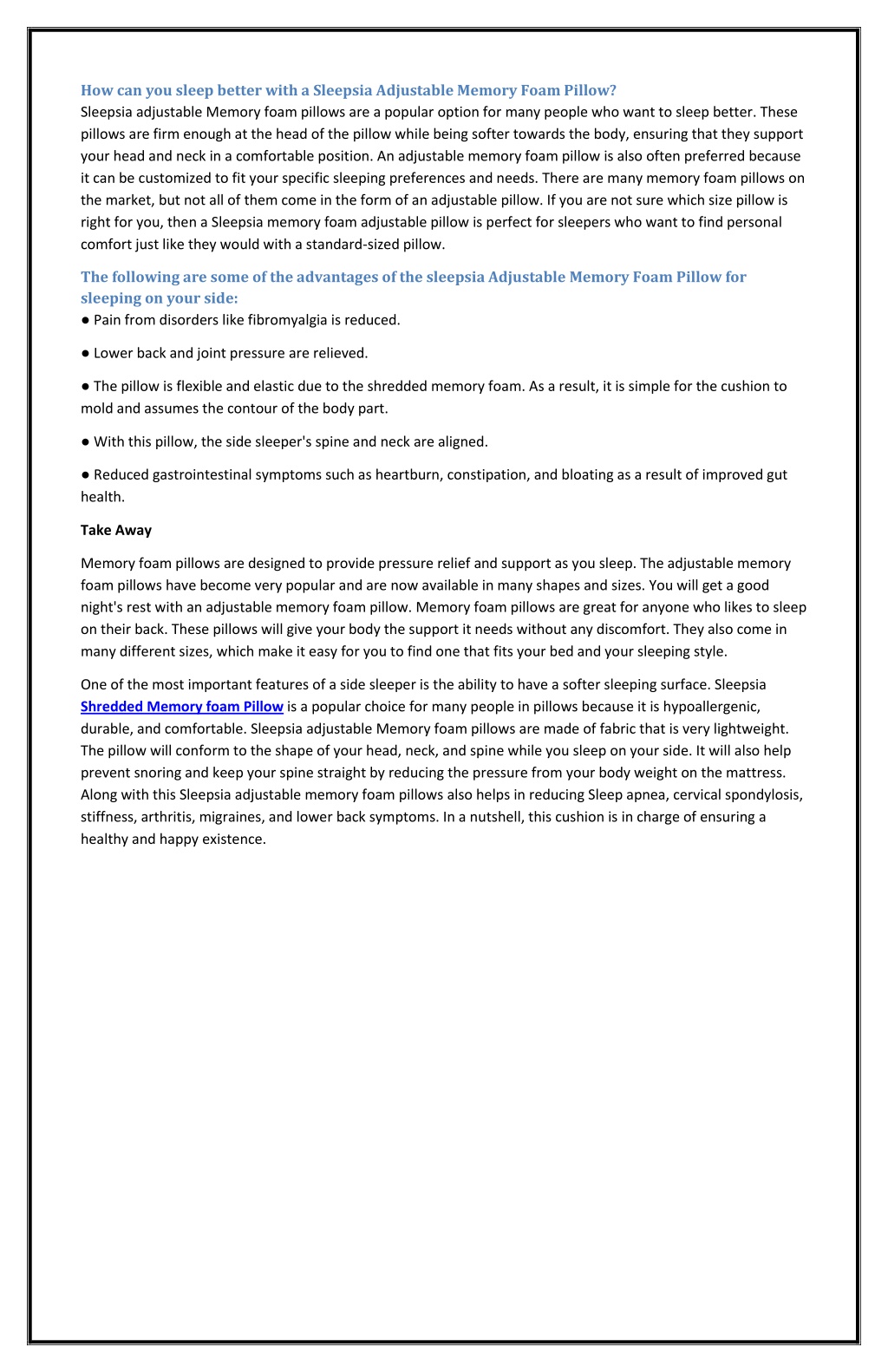 How can you sleep better with a Sleepsia Adjustable Memory Foam Pillow?
Sleepsia adjustable Memory foam pillows are a popular option for many people who want to sleep better. These pillows are firm enough at the head of the pillow while being softer towards the body, ensuring that they support your head and neck in a comfortable position. An adjustable memory foam pillow is also often preferred because it can be customized to fit your specific sleeping preferences and needs. There are many memory foam pillows on the market, but not all of them come in the form of an adjustable pillow. If you are not sure which size pillow is right for you, then a Sleepsia memory foam adjustable pillow is perfect for sleepers who want to find personal comfort just like they would with a standard-sized pillow.

The following are some of the advantages of the sleepsia Adjustable Memory Foam Pillow for sleeping on your side:
● Pain from disorders like fibromyalgia is reduced.

● Lower back and joint pressure are relieved.

● The pillow is flexible and elastic due to the shredded memory foam. As a result, it is simple for the cushion to mold and assumes the contour of the body part.

● With this pillow, the side sleeper's spine and neck are aligned.

● Reduced gastrointestinal symptoms such as heartburn, constipation, and bloating as a result of improved gut health.

Take Away

Memory foam pillows are designed to provide pressure relief and support as you sleep. The adjustable memory foam pillows have become very popular and are now available in many shapes and sizes. You will get a good night's rest with an adjustable memory foam pillow. Memory foam pillows are great for anyone who likes to sleep on their back. These pillows will give your body the support it needs without any discomfort. They also come in many different sizes, which make it easy for you to find one that fits your bed and your sleeping style.

One of the most important features of a side sleeper is the ability to have a softer sleeping surface. Sleepsia Shredded Memory foam Pillow is a popular choice for many people in pillows because it is hypoallergenic, durable, and comfortable. Sleepsia adjustable Memory foam pillows are made of fabric that is very lightweight. The pillow will conform to the shape of your head, neck, and spine while you sleep on your side. It will also help prevent snoring and keep your spine straight by reducing the pressure from your body weight on the mattress. Along with this Sleepsia adjustable memory foam pillows also helps in reducing Sleep apnea, cervical spondylosis, stiffness, arthritis, migraines, and lower back symptoms. In a nutshell, this cushion is in charge of ensuring a healthy and happy existence.